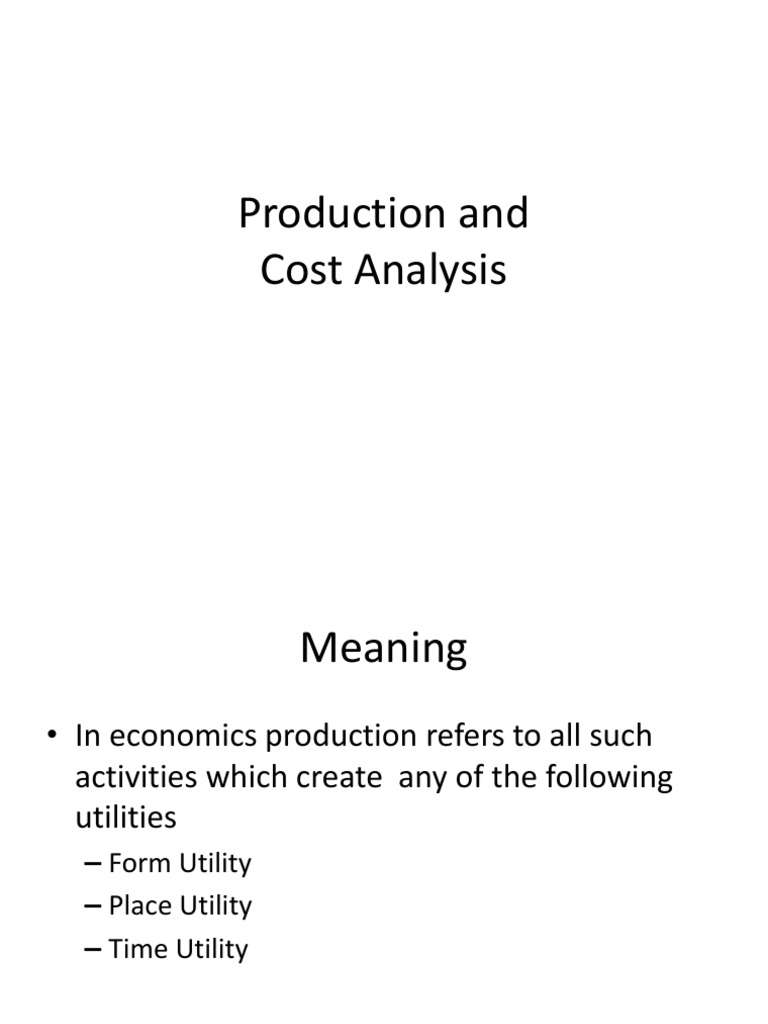 Production and
Cost Analysis

Meaning

• In economics production refers to all such activities which create any of the following utilities
– Form Utility
– Place Utility
– Time Utility